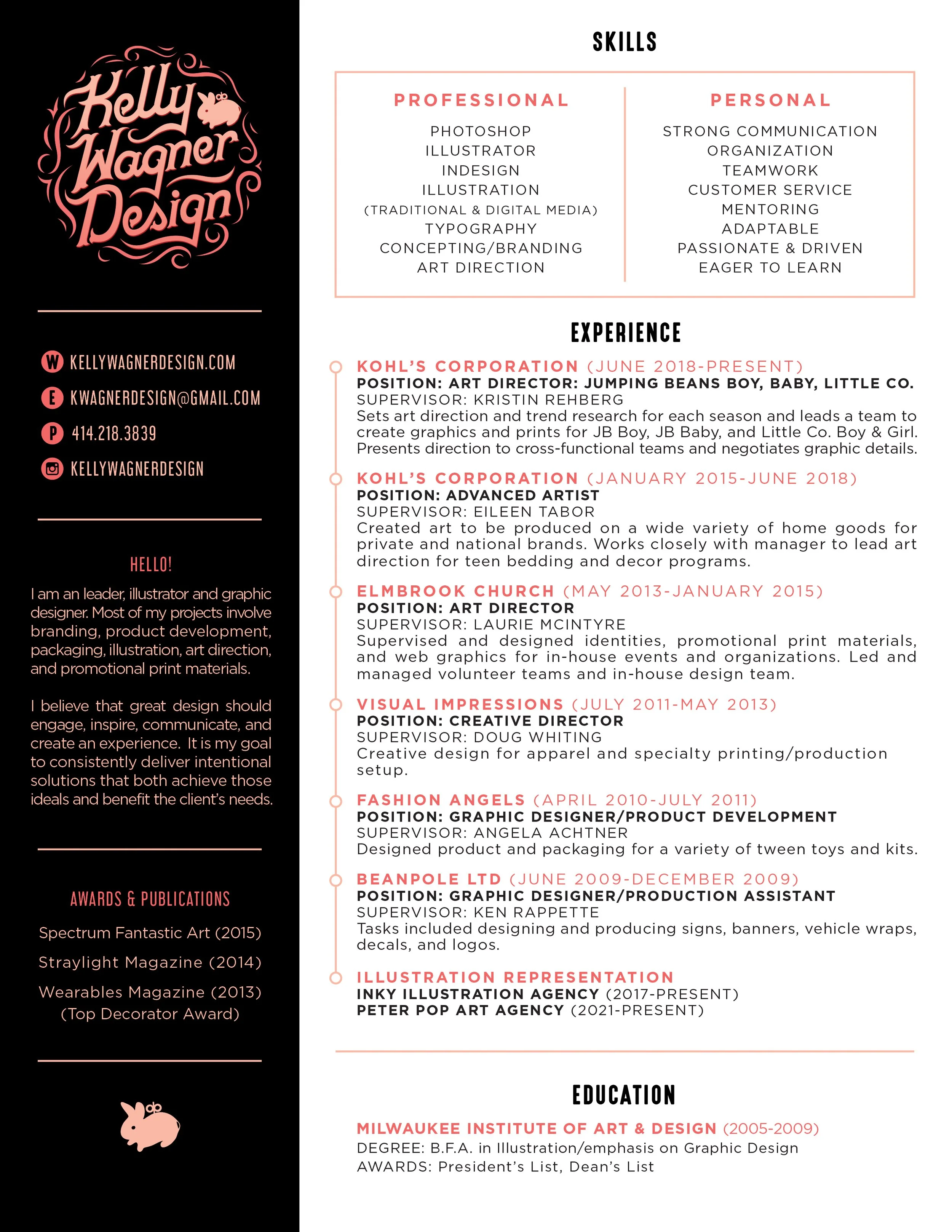 Kelly Wagner Design

W KELLYWAGNERDESIGN.COM
E KWAGNERDESIGN@GMAIL.COM
P 414.218.3839
KELLYWAGNERDESIGN

HELLO!

I am an leader, illustrator and graphic designer. Most of my projects involve branding, product development, packaging, illustration, art direction, and promotional print materials.

I believe that great design should engage, inspire, communicate, and create an experience. It is my goal to consistently deliver intentional solutions that both achieve those ideals and benefit the client's needs.

AWARDS & PUBLICATIONS

Spectrum Fantastic Art (2015)
Straylight Magazine (2014)
Wearables Magazine (2013)
(Top Decorator Award)

SKILLS

PROFESSIONAL
PHOTOSHOP
ILLUSTRATOR
INDESIGN
ILLUSTRATION
(TRADITIONAL & DIGITAL MEDIA)
TYPOGRAPHY
CONCEPTING/BRANDING
ART DIRECTION

PERSONAL
STRONG COMMUNICATION
ORGANIZATION
TEAMWORK
CUSTOMER SERVICE
MENTORING
ADAPTABLE
PASSIONATE & DRIVEN
EAGER TO LEARN

EXPERIENCE

KOHL'S CORPORATION (JUNE 2018-PRESENT)
POSITION: ART DIRECTOR: JUMPING BEANS BOY, BABY, LITTLE CO.
SUPERVISOR: KRISTIN REHBERG
Sets art direction and trend research for each season and leads a team to create graphics and prints for JB Boy, JB Baby, and Little Co. Boy & Girl. Presents direction to cross-functional teams and negotiates graphic details.

KOHL'S CORPORATION (JANUARY 2015-JUNE 2018)
POSITION: ADVANCED ARTIST
SUPERVISOR: EILEEN TABOR
Created art to be produced on a wide variety of home goods for private and national brands. Works closely with manager to lead art direction for teen bedding and decor programs.

ELMBROOK CHURCH (MAY 2013-JANUARY 2015)
POSITION: ART DIRECTOR
SUPERVISOR: LAURIE MCINTYRE
Supervised and designed identities, promotional print materials, and web graphics for in-house events and organizations. Led and managed volunteer teams and in-house design team.

VISUAL IMPRESSIONS (JULY 2011-MAY 2013)
POSITION: CREATIVE DIRECTOR
SUPERVISOR: DOUG WHITING
Creative design for apparel and specialty printing/production setup.

FASHION ANGELS (APRIL 2010-JULY 2011)
POSITION: GRAPHIC DESIGNER/PRODUCT DEVELOPMENT
SUPERVISOR: ANGELA ACHTNER
Designed product and packaging for a variety of tween toys and kits.

BEANPOLE LTD (JUNE 2009-DECEMBER 2009)
POSITION: GRAPHIC DESIGNER/PRODUCTION ASSISTANT
SUPERVISOR: KEN RAPPETTE
Tasks included designing and producing signs, banners, vehicle wraps, decals, and logos.

ILLUSTRATION REPRESENTATION
INKY ILLUSTRATION AGENCY (2017-PRESENT)
PETER POP ART AGENCY (2021-PRESENT)

EDUCATION

MILWAUKEE INSTITUTE OF ART & DESIGN (2005-2009)
DEGREE: B.F.A. in Illustration/emphasis on Graphic Design
AWARDS: President's List, Dean's List